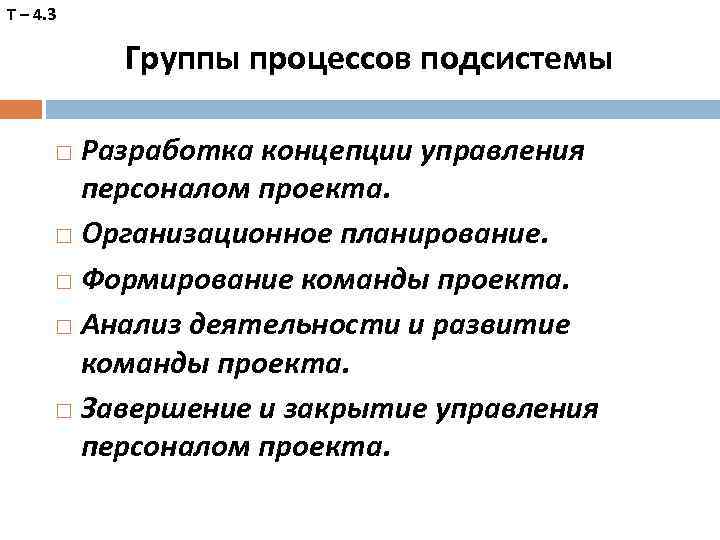 Т – 4.3

Группы процессов подсистемы

□ Разработка концепции управления персоналом проекта.
□ Организационное планирование.
□ Формирование команды проекта.
□ Анализ деятельности и развитие команды проекта.
□ Завершение и закрытие управления персоналом проекта.